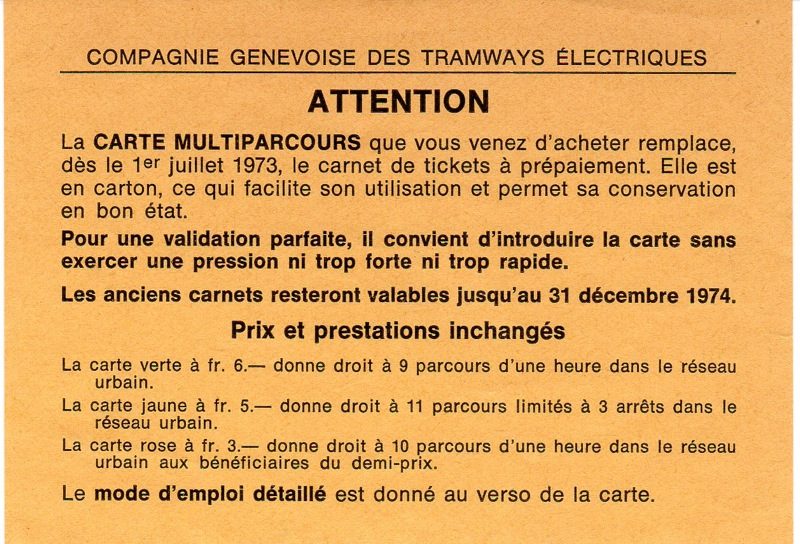 COMPAGNIE GENEVOISE DES TRAMWAYS ÉLECTRIQUES

ATTENTION

La CARTE MULTIPARCOURS que vous venez d'acheter remplace, dès le 1er juillet 1973, le carnet de tickets à prépaiement. Elle est en carton, ce qui facilite son utilisation et permet sa conservation en bon état.

Pour une validation parfaite, il convient d'introduire la carte sans exercer une pression ni trop forte ni trop rapide.

Les anciens carnets resteront valables jusqu'au 31 décembre 1974.

Prix et prestations inchangés

La carte verte à fr. 6.— donne droit à 9 parcours d'une heure dans le réseau urbain.

La carte jaune à fr. 5.— donne droit à 11 parcours limités à 3 arrêts dans le réseau urbain.

La carte rose à fr. 3.— donne droit à 10 parcours d'une heure dans le réseau urbain aux bénéficiaires du demi-prix.

Le mode d'emploi détaillé est donné au verso de la carte.